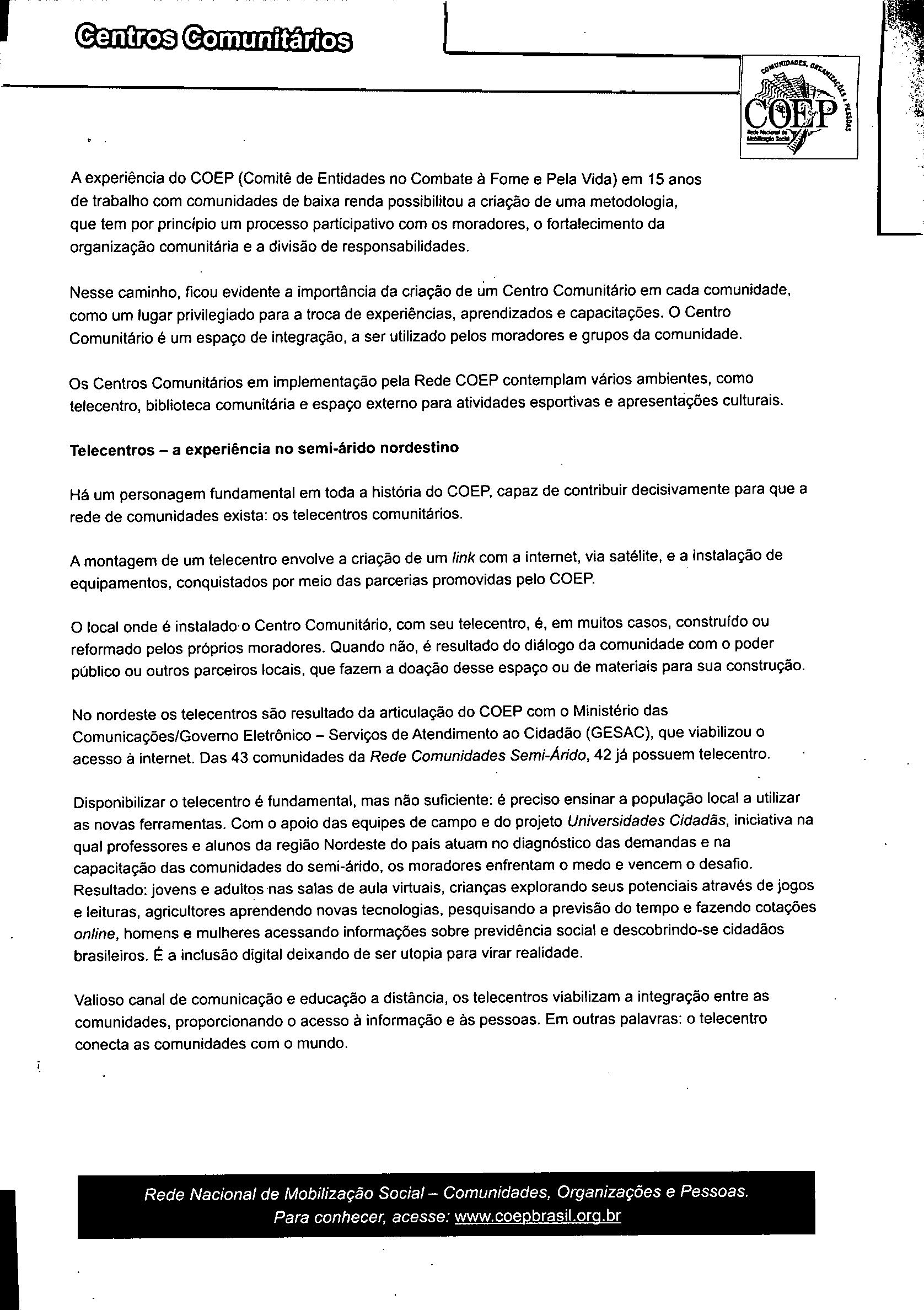 Centros Comunitários

COMUNIDADES, ORGANIZAÇÕES E PESSOAS
COEP
Rede Nacional de Mobilização Social

A experiência do COEP (Comitê de Entidades no Combate à Fome e Pela Vida) em 15 anos de trabalho com comunidades de baixa renda possibilitou a criação de uma metodologia, que tem por princípio um processo participativo com os moradores, o fortalecimento da organização comunitária e a divisão de responsabilidades.

Nesse caminho, ficou evidente a importância da criação de um Centro Comunitário em cada comunidade, como um lugar privilegiado para a troca de experiências, aprendizados e capacitações. O Centro Comunitário é um espaço de integração, a ser utilizado pelos moradores e grupos da comunidade.

Os Centros Comunitários em implementação pela Rede COEP contemplam vários ambientes, como telecentro, biblioteca comunitária e espaço externo para atividades esportivas e apresentações culturais.

Telecentros – a experiência no semi-árido nordestino

Há um personagem fundamental em toda a história do COEP, capaz de contribuir decisivamente para que a rede de comunidades exista: os telecentros comunitários.

A montagem de um telecentro envolve a criação de um link com a internet, via satélite, e a instalação de equipamentos, conquistados por meio das parcerias promovidas pelo COEP.

O local onde é instalado o Centro Comunitário, com seu telecentro, é, em muitos casos, construído ou reformado pelos próprios moradores. Quando não, é resultado do diálogo da comunidade com o poder público ou outros parceiros locais, que fazem a doação desse espaço ou de materiais para sua construção.

No nordeste os telecentros são resultado da articulação do COEP com o Ministério das Comunicações/Governo Eletrônico – Serviços de Atendimento ao Cidadão (GESAC), que viabilizou o acesso à internet. Das 43 comunidades da Rede Comunidades Semi-Árido, 42 já possuem telecentro.

Disponibilizar o telecentro é fundamental, mas não suficiente: é preciso ensinar a população local a utilizar as novas ferramentas. Com o apoio das equipes de campo e do projeto Universidades Cidadãs, iniciativa na qual professores e alunos da região Nordeste do país atuam no diagnóstico das demandas e na capacitação das comunidades do semi-árido, os moradores enfrentam o medo e vencem o desafio. Resultado: jovens e adultos nas salas de aula virtuais, crianças explorando seus potenciais através de jogos e leituras, agricultores aprendendo novas tecnologias, pesquisando a previsão do tempo e fazendo cotações online, homens e mulheres acessando informações sobre previdência social e descobrindo-se cidadãos brasileiros. É a inclusão digital deixando de ser utopia para virar realidade.

Valioso canal de comunicação e educação a distância, os telecentros viabilizam a integração entre as comunidades, proporcionando o acesso à informação e às pessoas. Em outras palavras: o telecentro conecta as comunidades com o mundo.

Rede Nacional de Mobilização Social – Comunidades, Organizações e Pessoas.
Para conhecer, acesse: www.coepbrasil.org.br